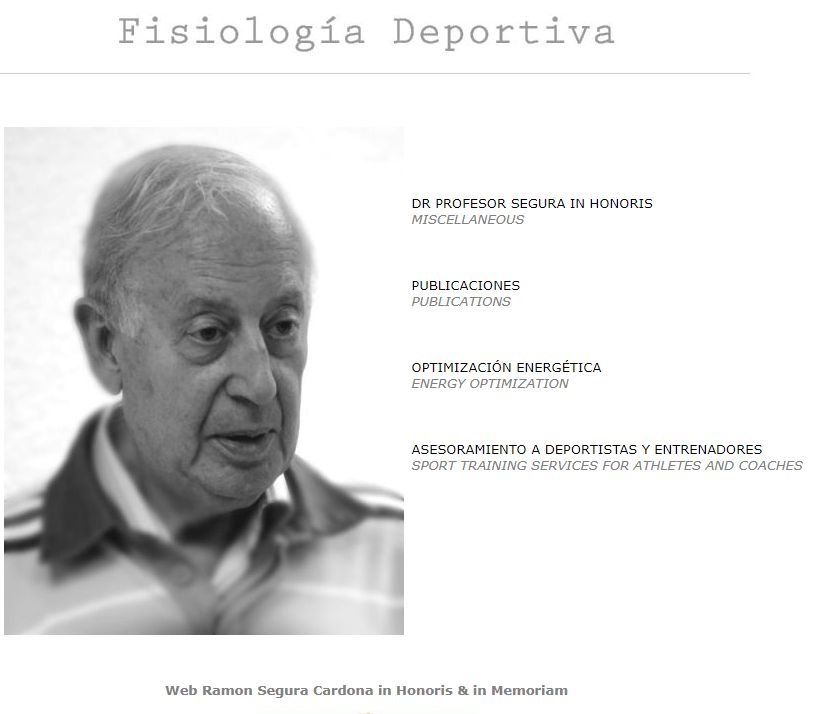 Fisiología Deportiva

DR PROFESOR SEGURA IN HONORIS
MISCELLANEOUS

PUBLICACIONES
PUBLICATIONS

OPTIMIZACIÓN ENERGÉTICA
ENERGY OPTIMIZATION

ASESORAMIENTO A DEPORTISTAS Y ENTRENADORES
SPORT TRAINING SERVICES FOR ATHLETES AND COACHES

Web Ramon Segura Cardona in Honoris & in Memoriam